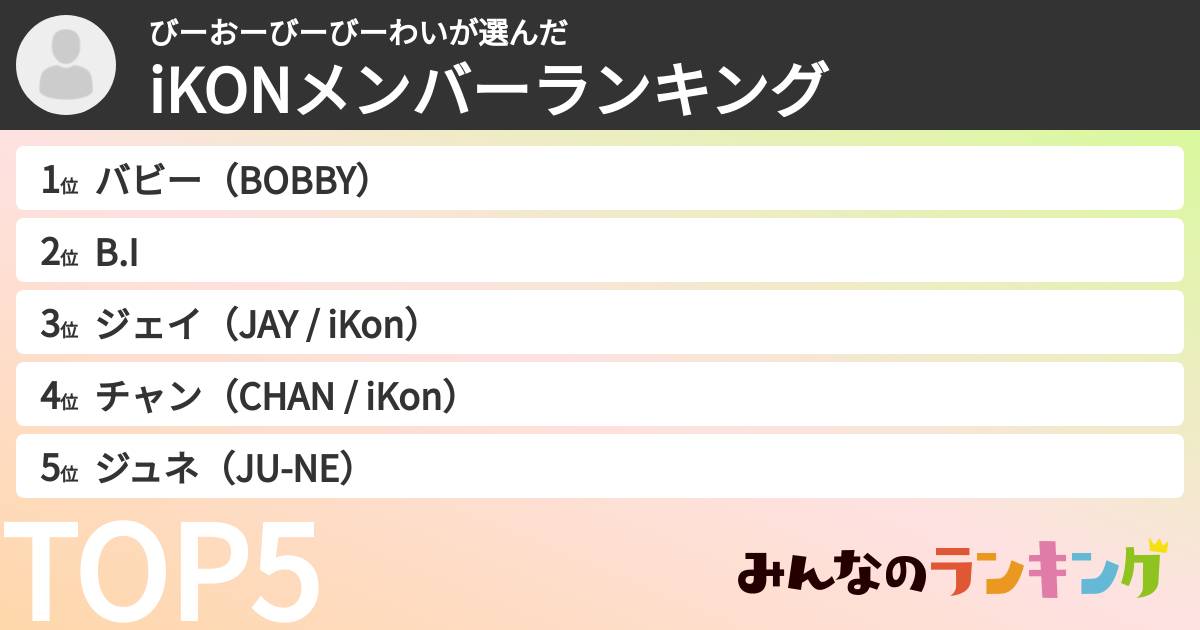 びーおーびーびーわいが選んだ
iKONメンバーランキング

1位 バビー（BOBBY）
2位 B.I
3位 ジェイ（JAY / iKon）
4位 チャン（CHAN / iKon）
5位 ジュネ（JU-NE）

TOP5

みんなのランキング